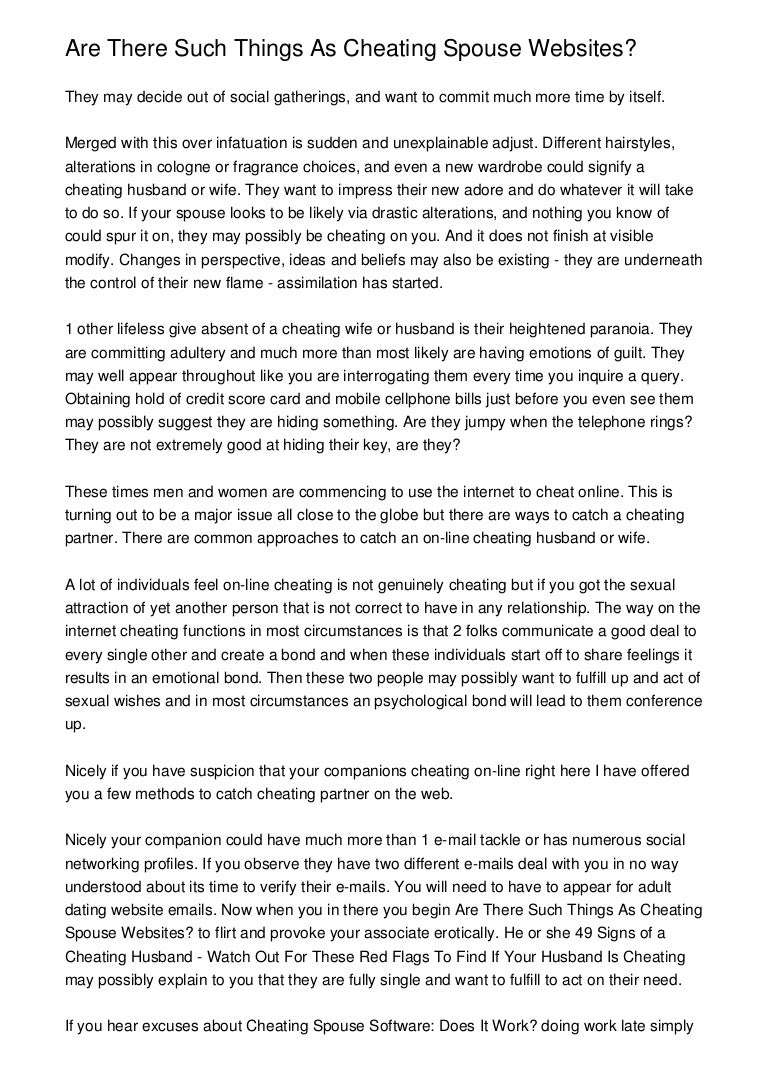 Are There Such Things As Cheating Spouse Websites?

They may decide out of social gatherings, and want to commit much more time by itself.

Merged with this over infatuation is sudden and unexplainable adjust. Different hairstyles, alterations in cologne or fragrance choices, and even a new wardrobe could signify a cheating husband or wife. They want to impress their new adore and do whatever it will take to do so. If your spouse looks to be likely via drastic alterations, and nothing you know of could spur it on, they may possibly be cheating on you. And it does not finish at visible modify. Changes in perspective, ideas and beliefs may also be existing - they are underneath the control of their new flame - assimilation has started.

1 other lifeless give absent of a cheating wife or husband is their heightened paranoia. They are committing adultery and much more than most likely are having emotions of guilt. They may well appear throughout like you are interrogating them every time you inquire a query. Obtaining hold of credit score card and mobile cellphone bills just before you even see them may possibly suggest they are hiding something. Are they jumpy when the telephone rings? They are not extremely good at hiding their key, are they?

These times men and women are commencing to use the internet to cheat online. This is turning out to be a major issue all close to the globe but there are ways to catch a cheating partner. There are common approaches to catch an on-line cheating husband or wife.

A lot of individuals feel on-line cheating is not genuinely cheating but if you got the sexual attraction of yet another person that is not correct to have in any relationship. The way on the internet cheating functions in most circumstances is that 2 folks communicate a good deal to every single other and create a bond and when these individuals start off to share feelings it results in an emotional bond. Then these two people may possibly want to fulfill up and act of sexual wishes and in most circumstances an psychological bond will lead to them conference up.

Nicely if you have suspicion that your companions cheating on-line right here I have offered you a few methods to catch cheating partner on the web.

Nicely your companion could have much more than 1 e-mail tackle or has numerous social networking profiles. If you observe they have two different e-mails deal with you in no way understood about its time to verify their e-mails. You will need to have to appear for adult dating website emails. Now when you in there you begin Are There Such Things As Cheating Spouse Websites? to flirt and provoke your associate erotically. He or she 49 Signs of a Cheating Husband - Watch Out For These Red Flags To Find If Your Husband Is Cheating may possibly explain to you that they are fully single and want to fulfill to act on their need.

If you hear excuses about Cheating Spouse Software: Does It Work? doing work late simply